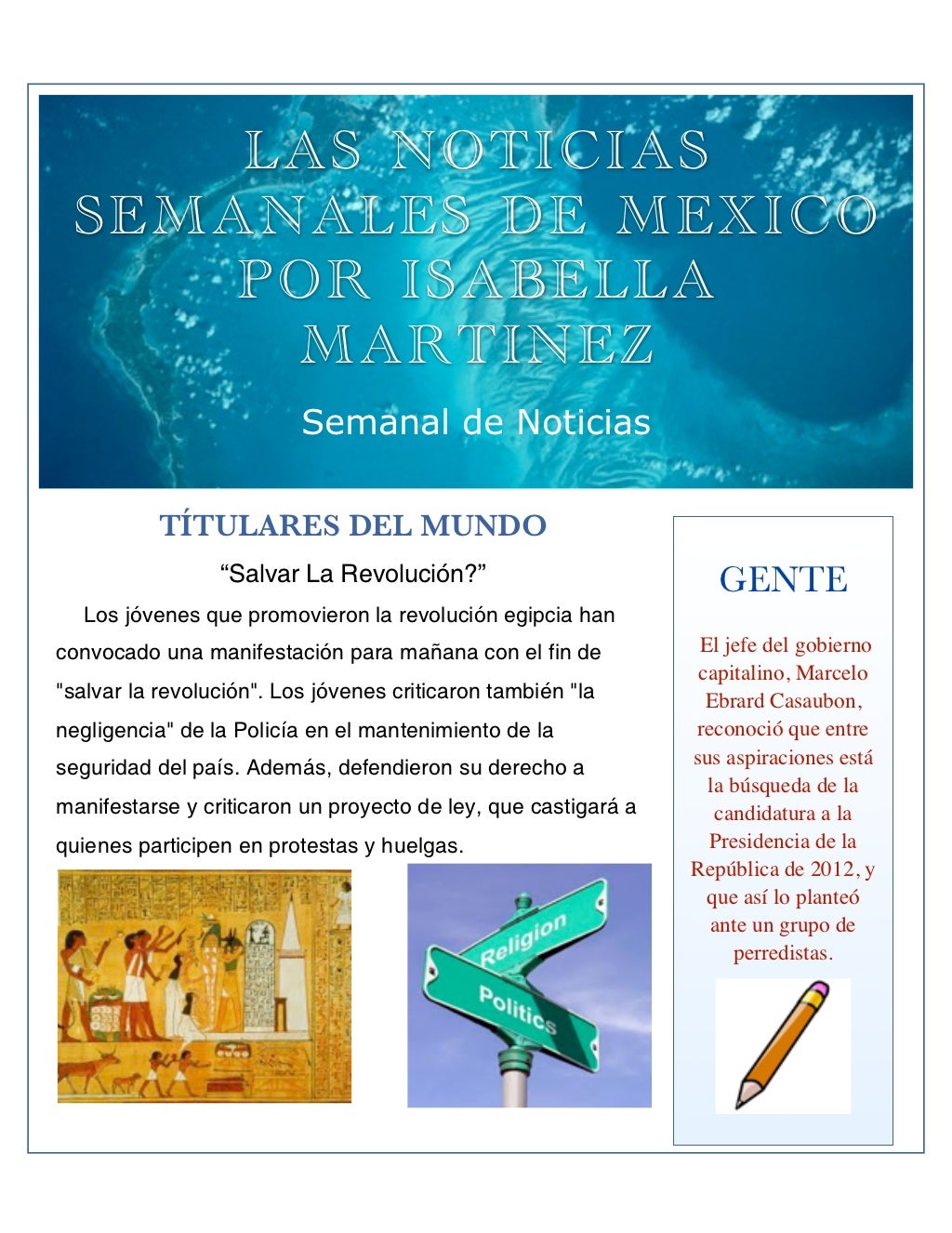 LAS NOTICIAS SEMANALES DE MEXICO POR ISABELLA MARTINEZ

Semanal de Noticias

TÍTULARES DEL MUNDO

“Salvar La Revolución?”

Los jóvenes que promovieron la revolución egipcia han convocado una manifestación para mañana con el fin de "salvar la revolución". Los jóvenes criticaron también "la negligencia" de la Policía en el mantenimiento de la seguridad del país. Además, defendieron su derecho a manifestarse y criticaron un proyecto de ley, que castigará a quienes participen en protestas y huelgas.

Religion

Politics

GENTE

El jefe del gobierno capitalino, Marcelo Ebrard Casaubon, reconoció que entre sus aspiraciones está la búsqueda de la candidatura a la Presidencia de la República de 2012, y que así lo planteó ante un grupo de perredistas.